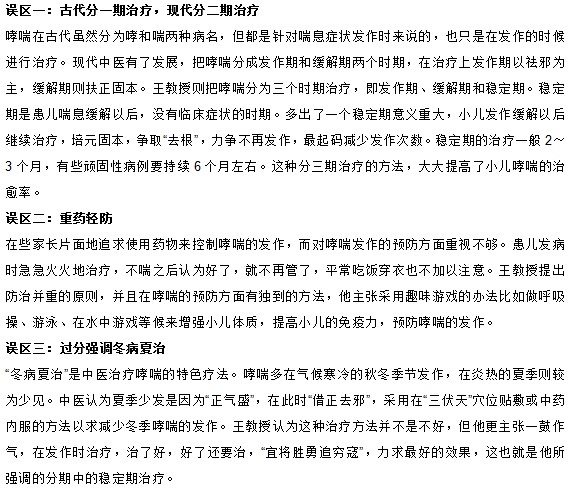 误区一：古代分一期治疗，现代分二期治疗

哮喘在古代虽然分为哮和喘两种病名，但都是针对喘息症状发作时来说的，也只是在发作的时候进行治疗。现代中医有了发展，把哮喘分成发作期和缓解期两个时期，在治疗上发作期以祛邪为主，缓解期则扶正固本。王教授则把哮喘分为三个时期治疗，即发作期、缓解期和稳定期。稳定期是患儿喘息缓解以后，没有临床症状的时期。多出了一个稳定期意义重大，小儿发作缓解以后继续治疗，培元固本，争取“去根”，力争不再发作，最起码减少发作次数。稳定期的治疗一般 2～3 个月，有些顽固性病例要持续 6 个月左右。这种分三期治疗的方法，大大提高了小儿哮喘的治愈率。

误区二：重药轻防

在些家长片面地追求使用药物来控制哮喘的发作，而对哮喘发作的预防方面重视不够。患儿发病时急急火火地治疗，不喘之后认为好了，就不再管了，平常吃饭穿衣也不加以注意。王教授提出防治并重的原则，并且在哮喘的预防方面有独到的方法，他主张采用趣味游戏的办法比如做呼吸操、游泳、在水中游戏等候来增强小儿体质，提高小儿的免疫力，预防哮喘的发作。

误区三：过分强调冬病夏治

“冬病夏治”是中医治疗哮喘的特色疗法。哮喘多在气候寒冷的秋冬季节发作，在炎热的夏季则较为少见。中医认为夏季少发是因为“正气盛”，在此时“借正去邪”，采用在“三伏天”穴位贴敷或中药内服的方法以求减少冬季哮喘的发作。王教授认为这种治疗方法并不是不好，但他更主张一鼓作气，在发作时治疗，治了好，好了还要治，“宜将胜勇追穷寇”，力求最好的效果，这也就是他所强调的分期中的稳定期治疗。